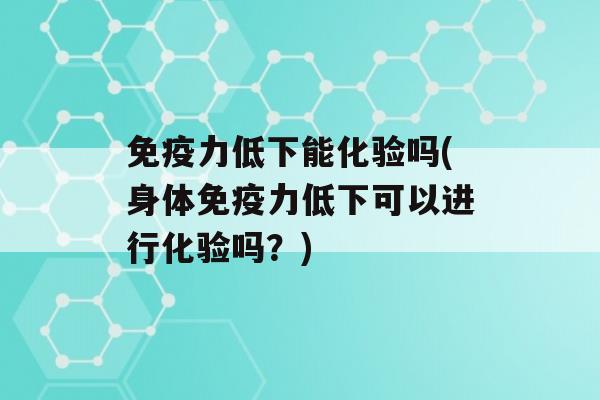 免疫力低下能化验吗(身体免疫力低下可以进行化验吗？)